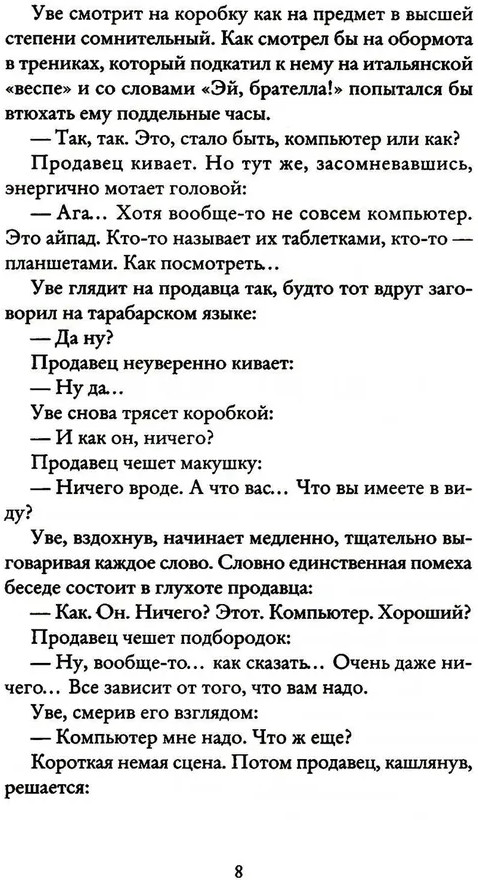 Уве смотрит на коробку как на предмет в высшей степени сомнительный. Как смотрел бы на обормота в трениках, который подкатил к нему на итальянской «веспе» и со словами «Эй, брателла!» попытался бы втюхать ему поддельные часы.

— Так, так. Это, стало быть, компьютер или как?

Продавец кивает. Но тут же, засомневавшись, энергично мотает головой:

— Ага... Хотя вообще-то не совсем компьютер. Это айпад. Кто-то называет их таблетками, кто-то — планшетами. Как посмотреть...

Уве глядит на продавца так, будто тот вдруг заговорил на тарабарском языке:

— Да ну?

Продавец неуверенно кивает:

— Ну да...

Уве снова трясет коробкой:

— И как он, ничего?

Продавец чешет макушку:

— Ничего вроде. А что вас... Что вы имеете в виду?

Уве, вздохнув, начинает медленно, тщательно выговаривая каждое слово. Словно единственная помеха беседе состоит в глухоте продавца:

— Как. Он. Ничего? Этот. Компьютер. Хороший?

Продавец чешет подбородок:

— Ну, вообще-то... как сказать... Очень даже ничего... Все зависит от того, что вам надо.

Уве, смерив его взглядом:

— Компьютер мне надо. Что ж еще?

Короткая немая сцена. Потом продавец, кашлянув, решается:

8